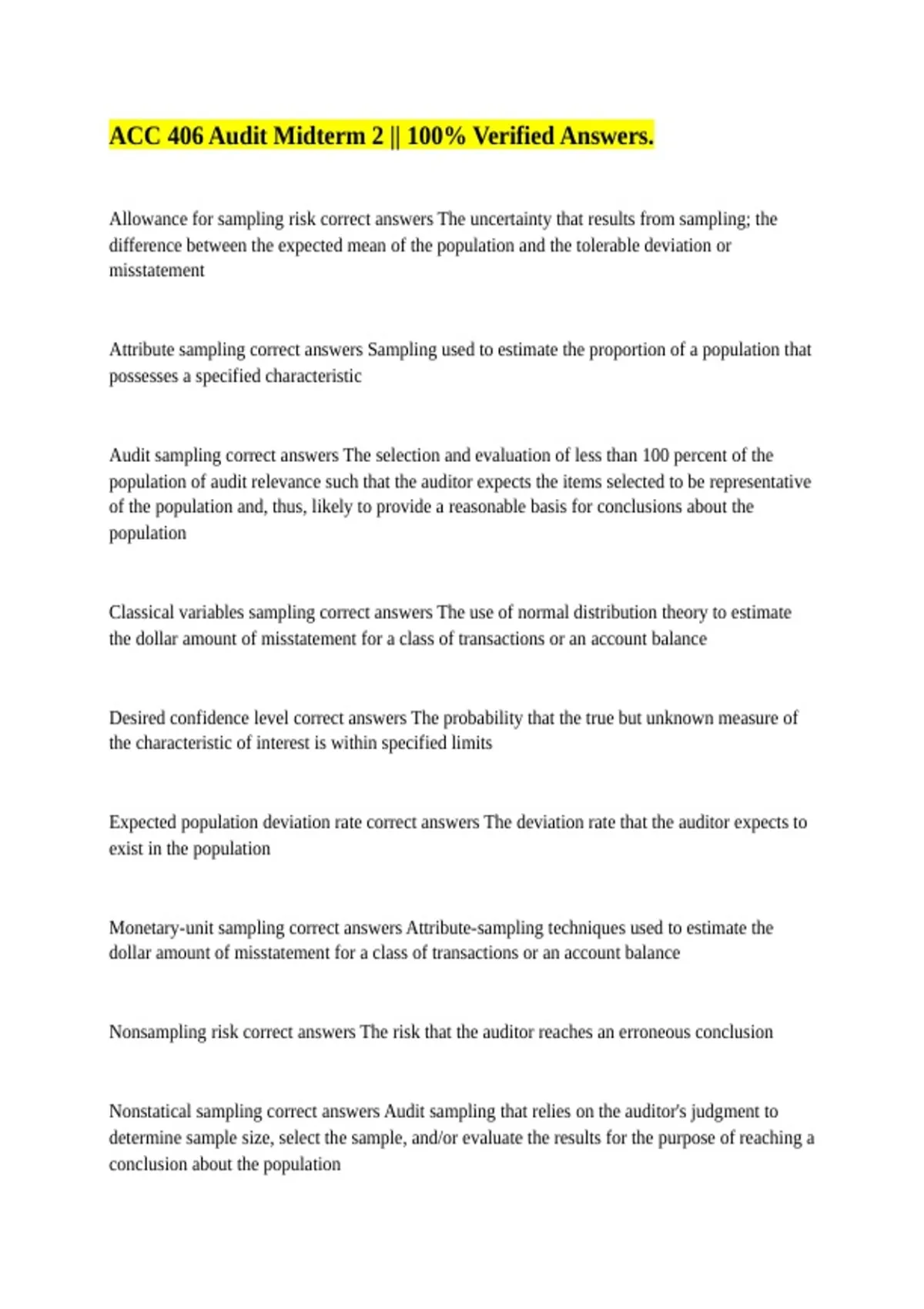 ACC 406 Audit Midterm 2 || 100% Verified Answers.

Allowance for sampling risk correct answers The uncertainty that results from sampling; the difference between the expected mean of the population and the tolerable deviation or misstatement

Attribute sampling correct answers Sampling used to estimate the proportion of a population that possesses a specified characteristic

Audit sampling correct answers The selection and evaluation of less than 100 percent of the population of audit relevance such that the auditor expects the items selected to be representative of the population and, thus, likely to provide a reasonable basis for conclusions about the population

Classical variables sampling correct answers The use of normal distribution theory to estimate the dollar amount of misstatement for a class of transactions or an account balance

Desired confidence level correct answers The probability that the true but unknown measure of the characteristic of interest is within specified limits

Expected population deviation rate correct answers The deviation rate that the auditor expects to exist in the population

Monetary-unit sampling correct answers Attribute-sampling techniques used to estimate the dollar amount of misstatement for a class of transactions or an account balance

Nonsampling risk correct answers The risk that the auditor reaches an erroneous conclusion

Nonstatical sampling correct answers Audit sampling that relies on the auditor's judgment to determine sample size, select the sample, and/or evaluate the results for the purpose of reaching a conclusion about the population